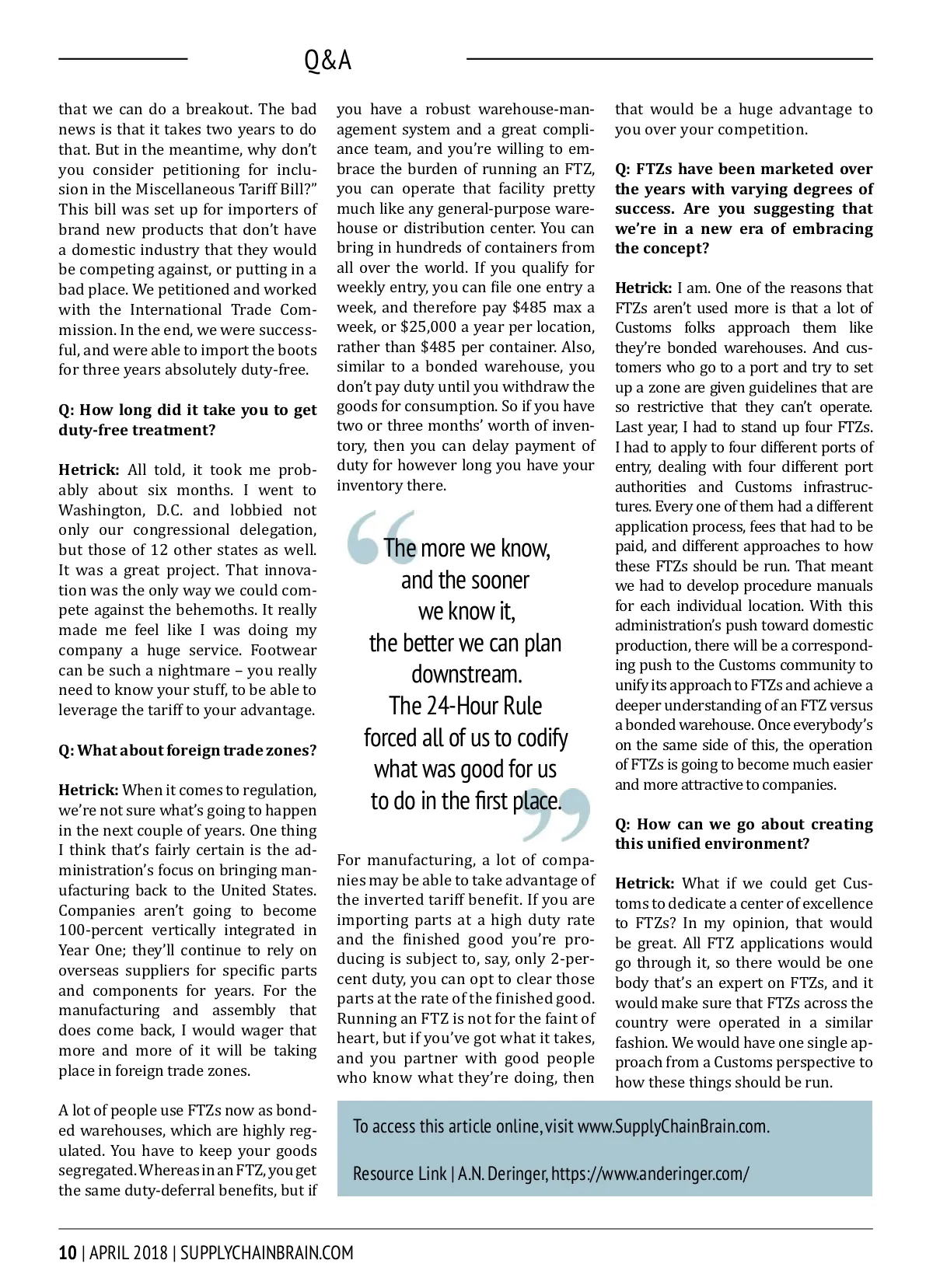 Q&A

that we can do a breakout. The bad news is that it takes two years to do that. But in the meantime, why don't you consider petitioning for inclusion in the Miscellaneous Tariff Bill?" This bill was set up for importers of brand new products that don't have a domestic industry that they would be competing against, or putting in a bad place. We petitioned and worked with the International Trade Commission. In the end, we were successful, and were able to import the boots for three years absolutely duty-free.

Q: How long did it take you to get duty-free treatment?

Hetrick: All told, it took me probably about six months. I went to Washington, D.C. and lobbied not only our congressional delegation, but those of 12 other states as well. It was a great project. That innovation was the only way we could compete against the behemoths. It really made me feel like I was doing my company a huge service. Footwear can be such a nightmare – you really need to know your stuff, to be able to leverage the tariff to your advantage.

Q: What about foreign trade zones?

Hetrick: When it comes to regulation, we're not sure what's going to happen in the next couple of years. One thing I think that's fairly certain is the administration's focus on bringing manufacturing back to the United States. Companies aren't going to become 100-percent vertically integrated in Year One; they'll continue to rely on overseas suppliers for specific parts and components for years. For the manufacturing and assembly that does come back, I would wager that more and more of it will be taking place in foreign trade zones.

A lot of people use FTZs now as bonded warehouses, which are highly regulated. You have to keep your goods segregated. Whereas in an FTZ, you get the same duty-deferral benefits, but if you have a robust warehouse-management system and a great compliance team, and you're willing to embrace the burden of running an FTZ, you can operate that facility pretty much like any general-purpose warehouse or distribution center. You can bring in hundreds of containers from all over the world. If you qualify for weekly entry, you can file one entry a week, and therefore pay $485 max a week, or $25,000 a year per location, rather than $485 per container. Also, similar to a bonded warehouse, you don't pay duty until you withdraw the goods for consumption. So if you have two or three months' worth of inventory, then you can delay payment of duty for however long you have your inventory there.

The more we know, and the sooner we know it, the better we can plan downstream. The 24-Hour Rule forced all of us to codify what was good for us to do in the first place.

For manufacturing, a lot of companies may be able to take advantage of the inverted tariff benefit. If you are importing parts at a high duty rate and the finished good you're producing is subject to, say, only 2-percent duty, you can opt to clear those parts at the rate of the finished good. Running an FTZ is not for the faint of heart, but if you've got what it takes, and you partner with good people who know what they're doing, then that would be a huge advantage to you over your competition.

Q: FTZs have been marketed over the years with varying degrees of success. Are you suggesting that we're in a new era of embracing the concept?

Hetrick: I am. One of the reasons that FTZs aren't used more is that a lot of Customs folks approach them like they're bonded warehouses. And customers who go to a port and try to set up a zone are given guidelines that are so restrictive that they can't operate. Last year, I had to stand up four FTZs. I had to apply to four different ports of entry, dealing with four different port authorities and Customs infrastructures. Every one of them had a different application process, fees that had to be paid, and different approaches to how these FTZs should be run. That meant we had to develop procedure manuals for each individual location. With this administration's push toward domestic production, there will be a corresponding push to the Customs community to unify its approach to FTZs and achieve a deeper understanding of an FTZ versus a bonded warehouse. Once everybody's on the same side of this, the operation of FTZs is going to become much easier and more attractive to companies.

Q: How can we go about creating this unified environment?

Hetrick: What if we could get Customs to dedicate a center of excellence to FTZs? In my opinion, that would be great. All FTZ applications would go through it, so there would be one body that's an expert on FTZs, and it would make sure that FTZs across the country were operated in a similar fashion. We would have one single approach from a Customs perspective to how these things should be run.

To access this article online, visit www.SupplyChainBrain.com.

Resource Link | A.N. Deringer, https://www.anderinger.com/

10 | APRIL 2018 | SUPPLYCHAINBRAIN.COM